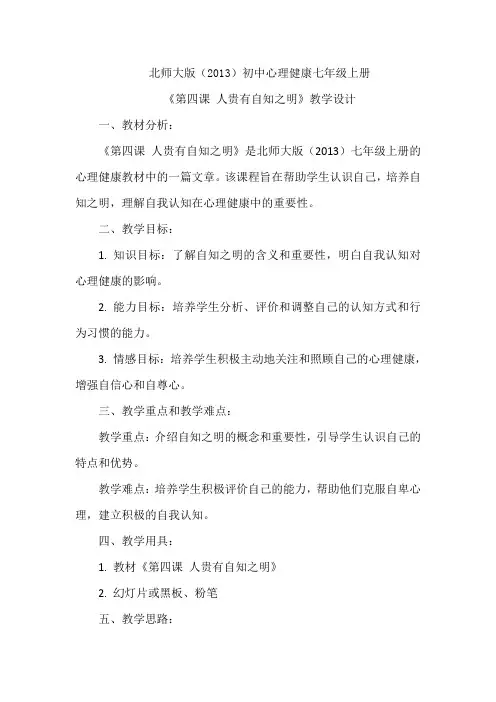 北师大版（2013）初中心理健康七年级上册

《第四课 人贵有自知之明》教学设计

一、教材分析：

《第四课 人贵有自知之明》是北师大版（2013）七年级上册的心理健康教材中的一篇文章。该课程旨在帮助学生认识自己，培养自知之明，理解自我认知在心理健康中的重要性。

二、教学目标：

1. 知识目标：了解自知之明的含义和重要性，明白自我认知对心理健康的影响。

2. 能力目标：培养学生分析、评价和调整自己的认知方式和行为习惯的能力。

3. 情感目标：培养学生积极主动地关注和照顾自己的心理健康，增强自信心和自尊心。

三、教学重点和教学难点：

教学重点：介绍自知之明的概念和重要性，引导学生认识自己的特点和优势。

教学难点：培养学生积极评价自己的能力，帮助他们克服自卑心理，建立积极的自我认知。

四、教学用具：

1. 教材《第四课 人贵有自知之明》

2. 幻灯片或黑板、粉笔

五、教学思路：